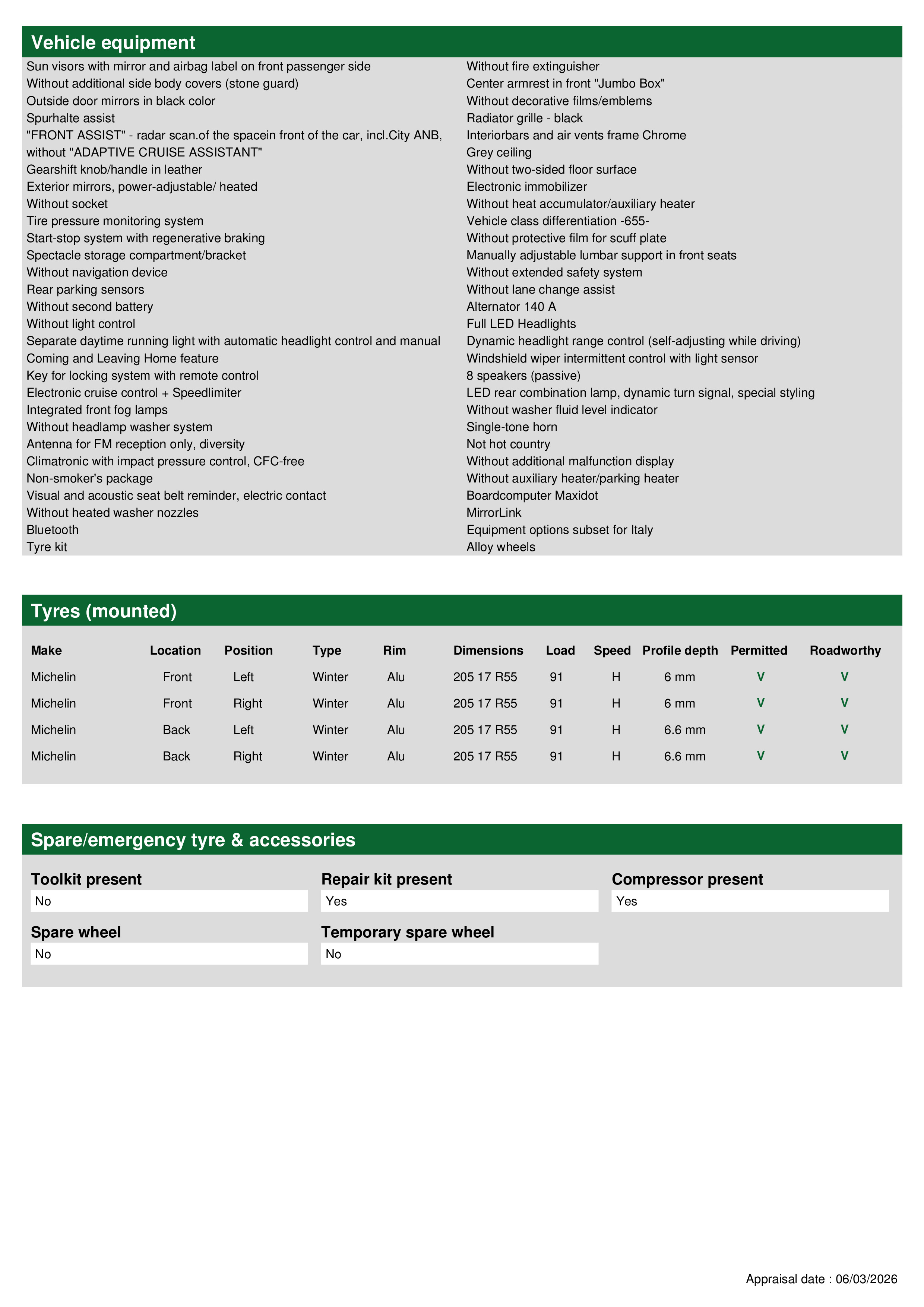 Vehicle equipment

Sun visors with mirror and airbag label on front passenger side
Without additional side body covers (stone guard)
Outside door mirrors in black color
Spurhalte assist
"FRONT ASSIST" - radar scan.of the spacein front of the car, incl.City ANB, without "ADAPTIVE CRUISE ASSISTANT"
Gearshift knob/handle in leather
Exterior mirrors, power-adjustable/ heated
Without socket
Tire pressure monitoring system
Start-stop system with regenerative braking
Spectacle storage compartment/bracket
Without navigation device
Rear parking sensors
Without second battery
Without light control
Separate daytime running light with automatic headlight control and manual
Coming and Leaving Home feature
Key for locking system with remote control
Electronic cruise control + Speedlimiter
Integrated front fog lamps
Without headlamp washer system
Antenna for FM reception only, diversity
Climatronic with impact pressure control, CFC-free
Non-smoker's package
Visual and acoustic seat belt reminder, electric contact
Without heated washer nozzles
Bluetooth
Tyre kit

Without fire extinguisher
Center armrest in front "Jumbo Box"
Without decorative films/emblems
Radiator grille - black
Interiorbars and air vents frame Chrome
Grey ceiling
Without two-sided floor surface
Electronic immobilizer
Without heat accumulator/auxiliary heater
Vehicle class differentiation -655-
Without protective film for scuff plate
Manually adjustable lumbar support in front seats
Without extended safety system
Without lane change assist
Alternator 140 A
Full LED Headlights
Dynamic headlight range control (self-adjusting while driving)
Windshield wiper intermittent control with light sensor
8 speakers (passive)
LED rear combination lamp, dynamic turn signal, special styling
Without washer fluid level indicator
Single-tone horn
Not hot country
Without additional malfunction display
Without auxiliary heater/parking heater
Boardcomputer Maxidot
MirrorLink
Equipment options subset for Italy
Alloy wheels

Tyres (mounted)

| Make | Location | Position | Type | Rim | Dimensions | Load | Speed | Profile depth | Permitted | Roadworthy |
|---|---|---|---|---|---|---|---|---|---|---|
| Michelin | Front | Left | Winter | Alu | 205 17 R55 | 91 | H | 6 mm | V | V |
| Michelin | Front | Right | Winter | Alu | 205 17 R55 | 91 | H | 6 mm | V | V |
| Michelin | Back | Left | Winter | Alu | 205 17 R55 | 91 | H | 6.6 mm | V | V |
| Michelin | Back | Right | Winter | Alu | 205 17 R55 | 91 | H | 6.6 mm | V | V |

Spare/emergency tyre & accessories

Toolkit present
No

Repair kit present
Yes

Compressor present
Yes

Spare wheel
No

Temporary spare wheel
No

Appraisal date : 06/03/2026